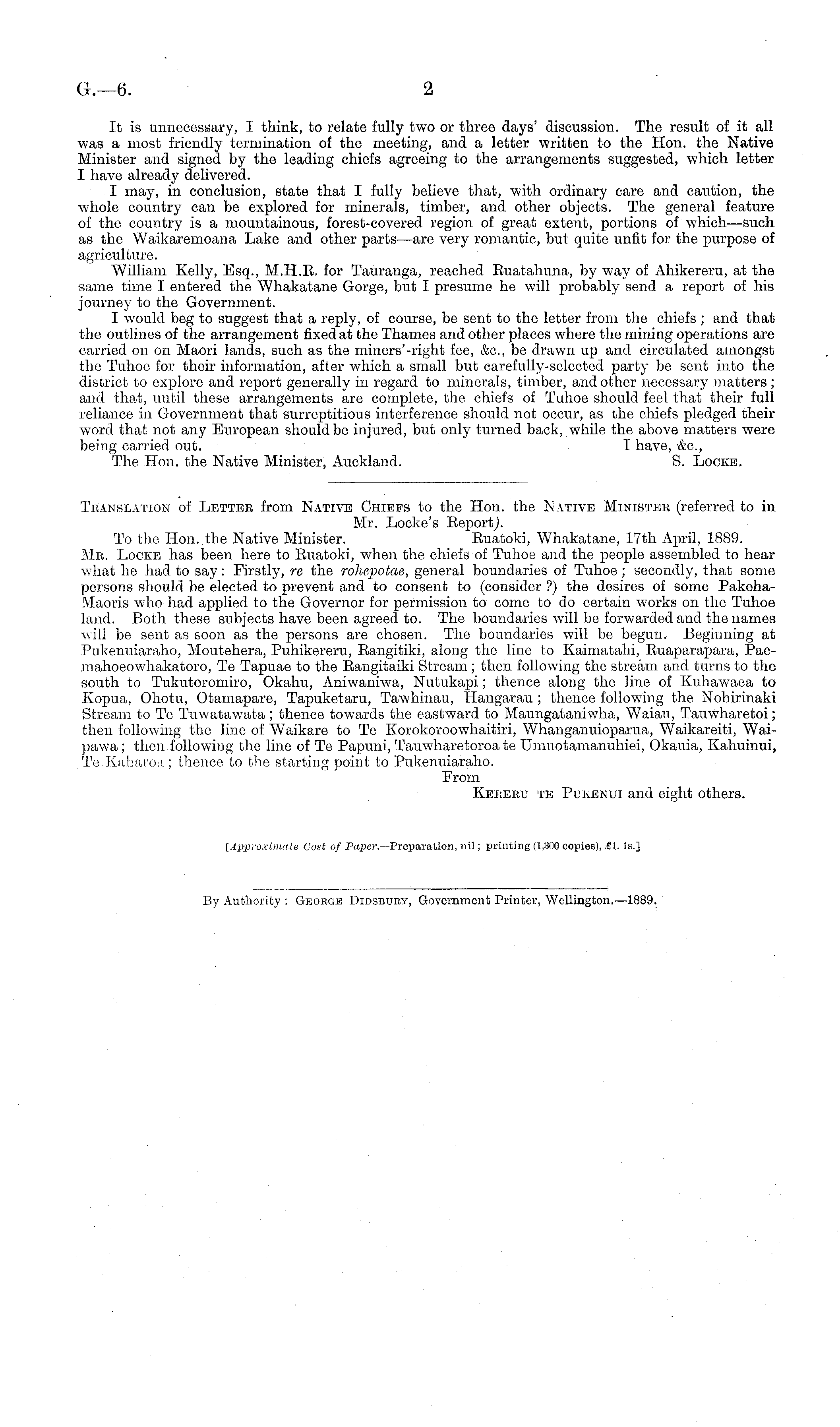 G.—6.

2

It is unnecessary, I think, to relate fully two or three days' discussion. The result of it all was a most friendly termination of the meeting, and a letter written to the Hon. the Native Minister and signed by the leading chiefs agreeing to the arrangements suggested, which letter I have already delivered.

I may, in conclusion, state that I fully believe that, with ordinary care and caution, the whole country can be explored for minerals, timber, and other objects. The general feature of the country is a mountainous, forest-covered region of great extent, portions of which—such as the Waikaremoana Lake and other parts—are very romantic, but quite unfit for the purpose of agriculture.

William Kelly, Esq., M.H.R. for Tauranga, reached Ruatahuna, by way of Ahikereru, at the same time I entered the Whakatane Gorge, but I presume he will probably send a report of his journey to the Government.

I would beg to suggest that a reply, of course, be sent to the letter from the chiefs; and that the outlines of the arrangement fixed at the Thames and other places where the mining operations are carried on on Maori lands, such as the miners'-right fee, &c., be drawn up and circulated amongst the Tuhoe for their information, after which a small but carefully-selected party be sent into the district to explore and report generally in regard to minerals, timber, and other necessary matters; and that, until these arrangements are complete, the chiefs of Tuhoe should feel that their full reliance in Government that surreptitious interference should not occur, as the chiefs pledged their word that not any European should be injured, but only turned back, while the above matters were being carried out.

I have, &c.,

The Hon. the Native Minister, Auckland.

S. Locke.

Translation of Letter from Native Chiefs to the Hon. the Native Minister (referred to in Mr. Locke's Report).

To the Hon. the Native Minister.

Ruatoki, Whakatane, 17th April, 1889.

Mr. Locke has been here to Ruatoki, when the chiefs of Tuhoe and the people assembled to hear what he had to say: Firstly, re the rohepotae, general boundaries of Tuhoe; secondly, that some persons should be elected to prevent and to consent to (consider ?) the desires of some Pakeha-Maoris who had applied to the Governor for permission to come to do certain works on the Tuhoe land. Both these subjects have been agreed to. The boundaries will be forwarded and the names will be sent as soon as the persons are chosen. The boundaries will be begun. Beginning at Pukenuiaraho, Moutehera, Puhikereru, Rangitiki, along the line to Kaimatahi, Ruaparapara, Paemahoeowhakatoro, Te Tapuae to the Rangitaiki Stream; then following the stream and turns to the south to Tukutoromiro, Okahu, Aniwaniwa, Nutukapi; thence along the line of Kuhawaea to Kopua, Ohotu, Otamapare, Tapuketaru, Tawhinau, Hangarau; thence following the Nohirinaki Stream to Te Tuwatawata; thence towards the eastward to Maungataniwha, Waiau, Tauwharetoi; then following the line of Waikare to Te Korokoroowhaitiri, Whanganuioparua, Waikareiti, Waipawa; then following the line of Te Papuni, Tauwharetoroa te Umuotamanuhiei, Okauia, Kahuinui, Te Kaharoa; thence to the starting point to Pukenuiaraho.

From

Kereru te Pukenui and eight others.

[Approximate Cost of Paper.—Preparation, nil; printing (1,300 copies), £1. 1s.]

By Authority: George Didsbury, Government Printer, Wellington.—1889.